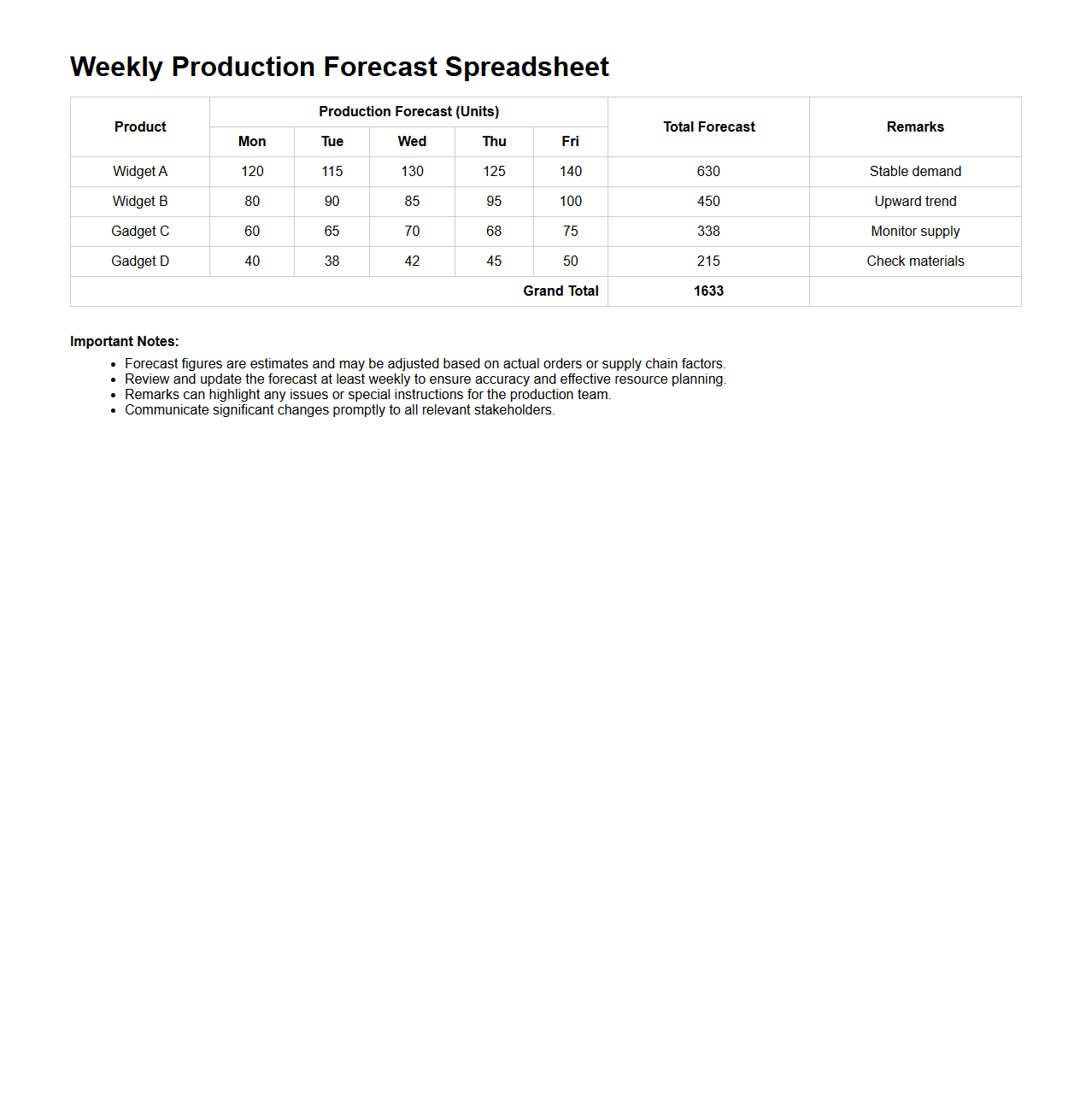 Weekly Production Forecast Spreadsheet

| Product | Production Forecast (Units) | | | | | Total Forecast | Remarks |
|---|---|---|---|---|---|---|---|
| | Mon | Tue | Wed | Thu | Fri | | |
| Widget A | 120 | 115 | 130 | 125 | 140 | 630 | Stable demand |
| Widget B | 80 | 90 | 85 | 95 | 100 | 450 | Upward trend |
| Gadget C | 60 | 65 | 70 | 68 | 75 | 338 | Monitor supply |
| Gadget D | 40 | 38 | 42 | 45 | 50 | 215 | Check materials |
| Grand Total | | | | | | 1633 | |

Important Notes:
• Forecast figures are estimates and may be adjusted based on actual orders or supply chain factors.
• Review and update the forecast at least weekly to ensure accuracy and effective resource planning.
• Remarks can highlight any issues or special instructions for the production team.
• Communicate significant changes promptly to all relevant stakeholders.